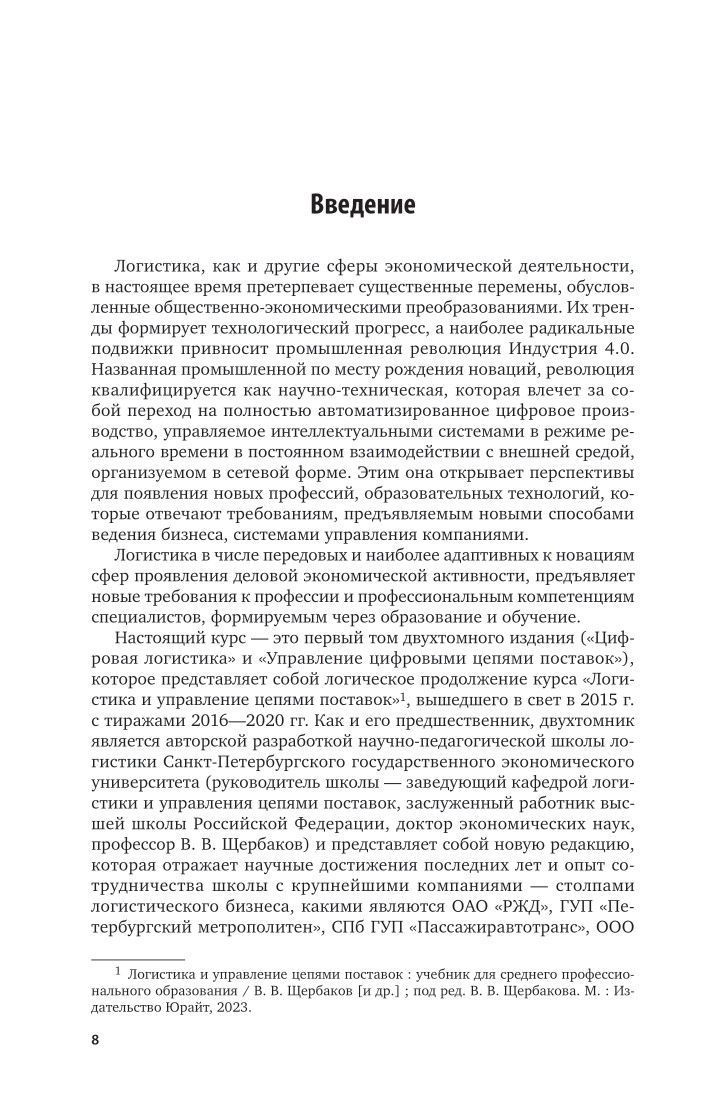 Введение

Логистика, как и другие сферы экономической деятельности, в настоящее время претерпевает существенные перемены, обусловленные общественно-экономическими преобразованиями. Их тренды формирует технологический прогресс, а наиболее радикальные подвижки привносит промышленная революция Индустрия 4.0. Названная промышленной по месту рождения новаций, революция квалифицируется как научно-техническая, которая влечет за собой переход на полностью автоматизированное цифровое производство, управляемое интеллектуальными системами в режиме реального времени в постоянном взаимодействии с внешней средой, организуемом в сетевой форме. Этим она открывает перспективы для появления новых профессий, образовательных технологий, которые отвечают требованиям, предъявляемым новыми способами ведения бизнеса, системами управления компаниями.

Логистика в числе передовых и наиболее адаптивных к новациям сфер проявления деловой экономической активности, предъявляет новые требования к профессии и профессиональным компетенциям специалистов, формируемым через образование и обучение.

Настоящий курс — это первый том двухтомного издания («Цифровая логистика» и «Управление цифровыми цепями поставок»), которое представляет собой логическое продолжение курса «Логистика и управление цепями поставок»$^1$, вышедшего в свет в 2015 г. с тиражами 2016—2020 гг. Как и его предшественник, двухтомник является авторской разработкой научно-педагогической школы логистики Санкт-Петербургского государственного экономического университета (руководитель школы — заведующий кафедрой логистики и управления цепями поставок, заслуженный работник высшей школы Российской Федерации, доктор экономических наук, профессор В. В. Щербаков) и представляет собой новую редакцию, которая отражает научные достижения последних лет и опыт сотрудничества школы с крупнейшими компаниями — столпами логистического бизнеса, какими являются ОАО «РЖД», ГУП «Петербургский метрополитен», СПб ГУП «Пассажиравтотранс», ООО

$^1$ Логистика и управление цепями поставок : учебник для среднего профессионального образования / В. В. Щербаков [и др.] ; под ред. В. В. Щербакова. М. : Издательство Юрайт, 2023.

8